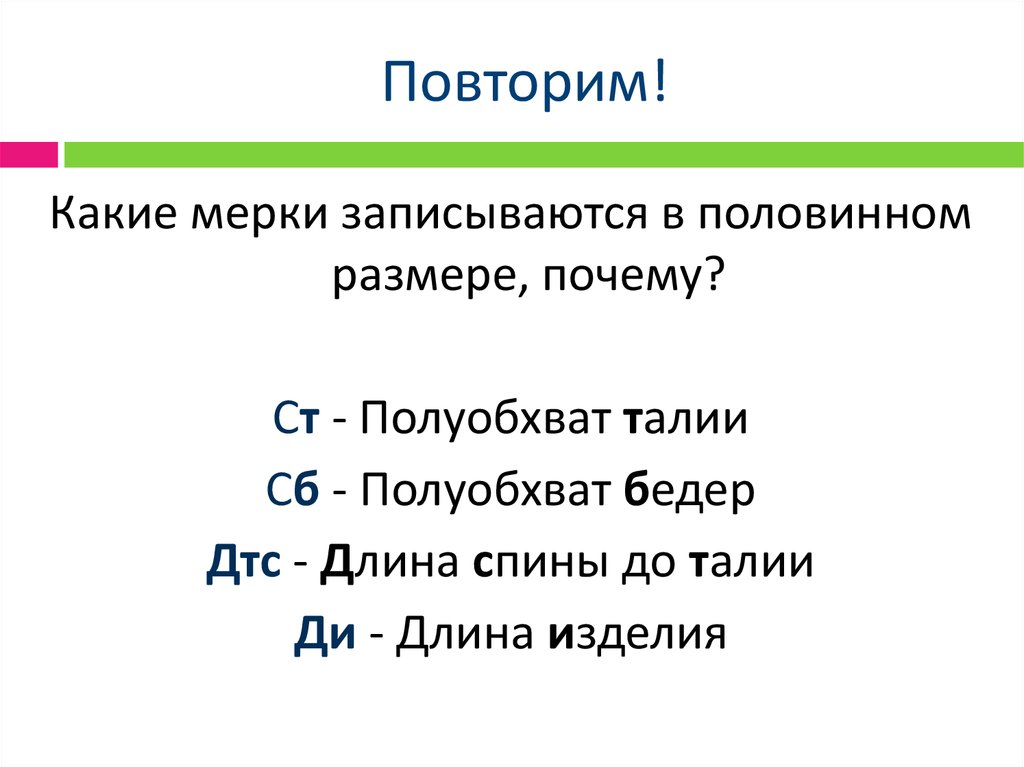 Повторим!

Какие мерки записываются в половинном размере, почему?

Ст - Полуобхват талии

Сб - Полуобхват бедер

Дтс - Длина спины до талии

Ди - Длина изделия